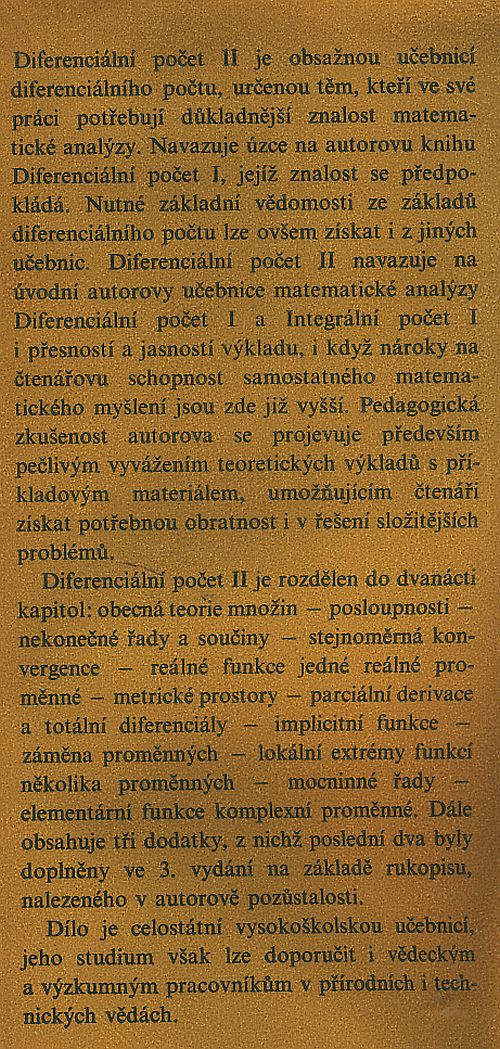 Diferenciální počet II je obsažnou učebnicí diferenciálního počtu, určenou těm, kteří ve své práci potřebují důkladnější znalost matematické analýzy. Navazuje úzce na autorovu knihu Diferenciální počet I, jejíž znalost se předpokládá. Nutné základní vědomosti ze základů diferenciálního počtu lze ovšem získat i z jiných učebnic. Diferenciální počet II navazuje na úvodní autorovy učebnice matematické analýzy Diferenciální počet I a Integrální počet I i přesností a jasností výkladu, i když nároky na čtenářovu schopnost samostatného matematického myšlení jsou zde již vyšší. Pedagogická zkušenost autorova se projevuje především pečlivým vyvážením teoretických výkladů s příkladovým materiálem, umožňujícím čtenáři získat potřebnou obratnost i v řešení složitějších problémů.

Diferenciální počet II je rozdělen do dvanácti kapitol: obecná teorie množin — posloupnosti — nekonečné řady a součiny — stejnoměrná konvergence — reálné funkce jedné reálné proměnné — metrické prostory — parciální derivace a totální diferenciály — implicitní funkce — záměna proměnných — lokální extrémy funkcí několika proměnných — mocninné řady — elementární funkce komplexní proměnné. Dále obsahuje tři dodatky, z nichž poslední dva byly doplněny ve 3. vydání na základě rukopisu, nalezeného v autorově pozůstalosti.

Dílo je celostátní vysokoškolskou učebnicí, jeho studium však lze doporučit i vědeckým a výzkumným pracovníkům v přírodních i technických vědách.